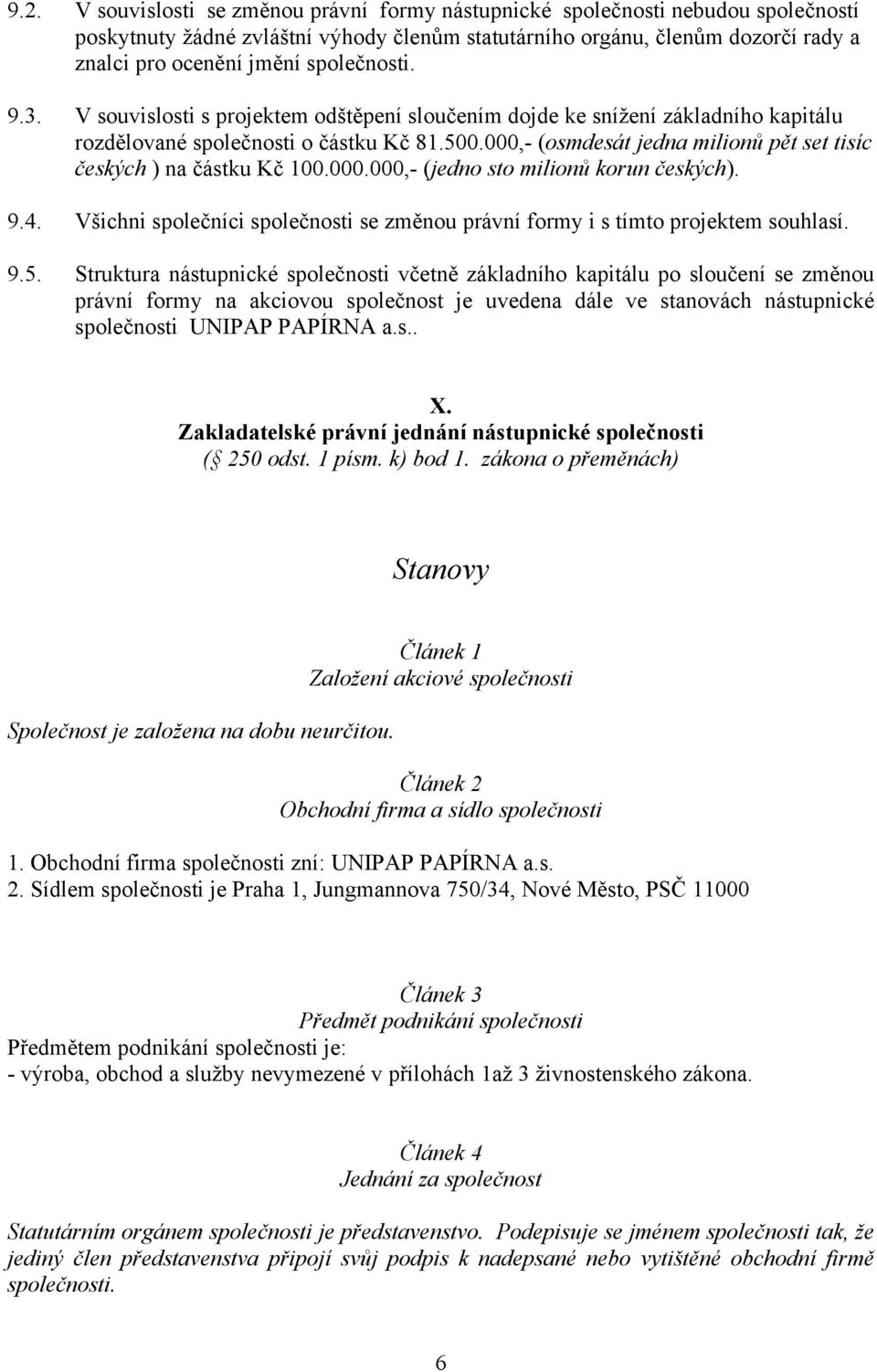 9.2. V souvislosti se změnou právní formy nástupnické společnosti nebudou společností poskytnuty žádné zvláštní výhody členům statutárního orgánu, členům dozorčí rady a znalci pro ocenění jmění společnosti.

9.3. V souvislosti s projektem odštěpení sloučením dojde ke snížení základního kapitálu rozdělované společnosti o částku Kč 81.500.000,- (osmdesát jedna milionů pět set tisíc českých ) na částku Kč 100.000.000,- (jedno sto milionů korun českých).

9.4. Všichni společníci společnosti se změnou právní formy i s tímto projektem souhlasí.

9.5. Struktura nástupnické společnosti včetně základního kapitálu po sloučení se změnou právní formy na akciovou společnost je uvedena dále ve stanovách nástupnické společnosti UNIPAP PAPÍRNA a.s..

X.
Zakladatelské právní jednání nástupnické společnosti
( 250 odst. 1 písm. k) bod 1. zákona o přeměnách)

Stanovy

Článek 1
Založení akciové společnosti

Společnost je založena na dobu neurčitou.

Článek 2
Obchodní firma a sídlo společnosti

1. Obchodní firma společnosti zní: UNIPAP PAPÍRNA a.s.
2. Sídlem společnosti je Praha 1, Jungmannova 750/34, Nové Město, PSČ 11000

Článek 3
Předmět podnikání společnosti

Předmětem podnikání společnosti je:
- výroba, obchod a služby nevymezené v přílohách 1až 3 živnostenského zákona.

Článek 4
Jednání za společnost

Statutárním orgánem společnosti je představenstvo. Podepisuje se jménem společnosti tak, že jediný člen představenstva připojí svůj podpis k nadepsané nebo vytištěné obchodní firmě společnosti.

6